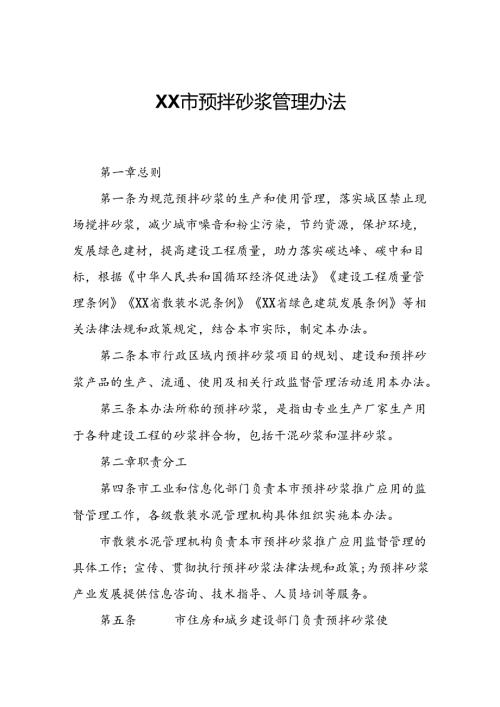 XX市预拌砂浆管理办法

第一章总则

第一条为规范预拌砂浆的生产和使用管理，落实城区禁止现场搅拌砂浆，减少城市噪音和粉尘污染，节约资源，保护环境，发展绿色建材，提高建设工程质量，助力落实碳达峰、碳中和目标，根据《中华人民共和国循环经济促进法》《建设工程质量管理条例》《XX省散装水泥条例》《XX省绿色建筑发展条例》等相关法律法规和政策规定，结合本市实际，制定本办法。

第二条本市行政区域内预拌砂浆项目的规划、建设和预拌砂浆产品的生产、流通、使用及相关行政监督管理活动适用本办法。

第三条本办法所称的预拌砂浆，是指由专业生产厂家生产用于各种建设工程的砂浆拌合物，包括干混砂浆和湿拌砂浆。

第二章职责分工

第四条市工业和信息化部门负责本市预拌砂浆推广应用的监督管理工作，各级散装水泥管理机构具体组织实施本办法。

市散装水泥管理机构负责本市预拌砂浆推广应用监督管理的具体工作；宣传、贯彻执行预拌砂浆法律法规和政策；为预拌砂浆产业发展提供信息咨询、技术指导、人员培训等服务。

第五条　　市住房和城乡建设部门负责预拌砂浆使